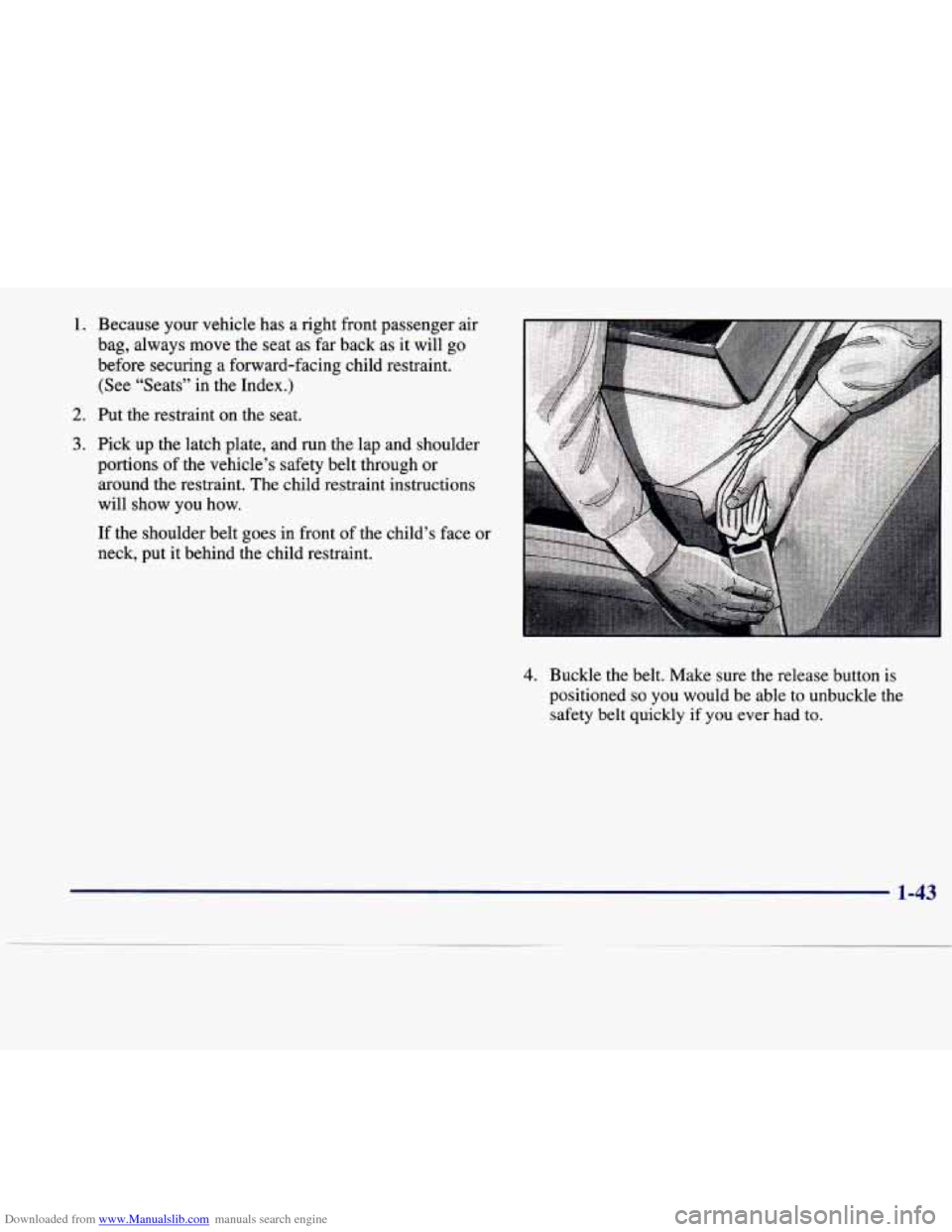 1. Because your vehicle has a right front passenger air bag, always move the seat as far back as it will go before securing a forward-facing child restraint. (See "Seats" in the Index.)

2. Put the restraint on the seat.

3. Pick up the latch plate, and run the lap and shoulder portions of the vehicle's safety belt through or around the restraint. The child restraint instructions will show you how.

If the shoulder belt goes in front of the child's face or neck, put it behind the child restraint.

4. Buckle the belt. Make sure the release button is positioned so you would be able to unbuckle the safety belt quickly if you ever had to.

1-43

Downloaded from www.Manualslib.com manuals search engine

carmanualsonline.info